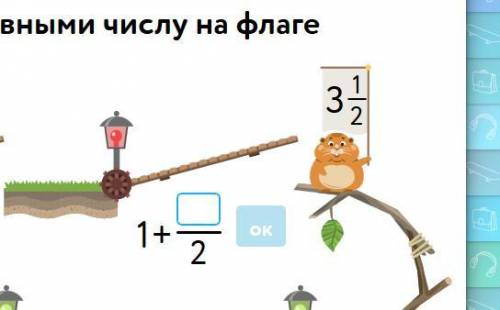 вными числу на флаге

$3\frac{1}{2}$

$1+\frac{\square}{2}$

ок